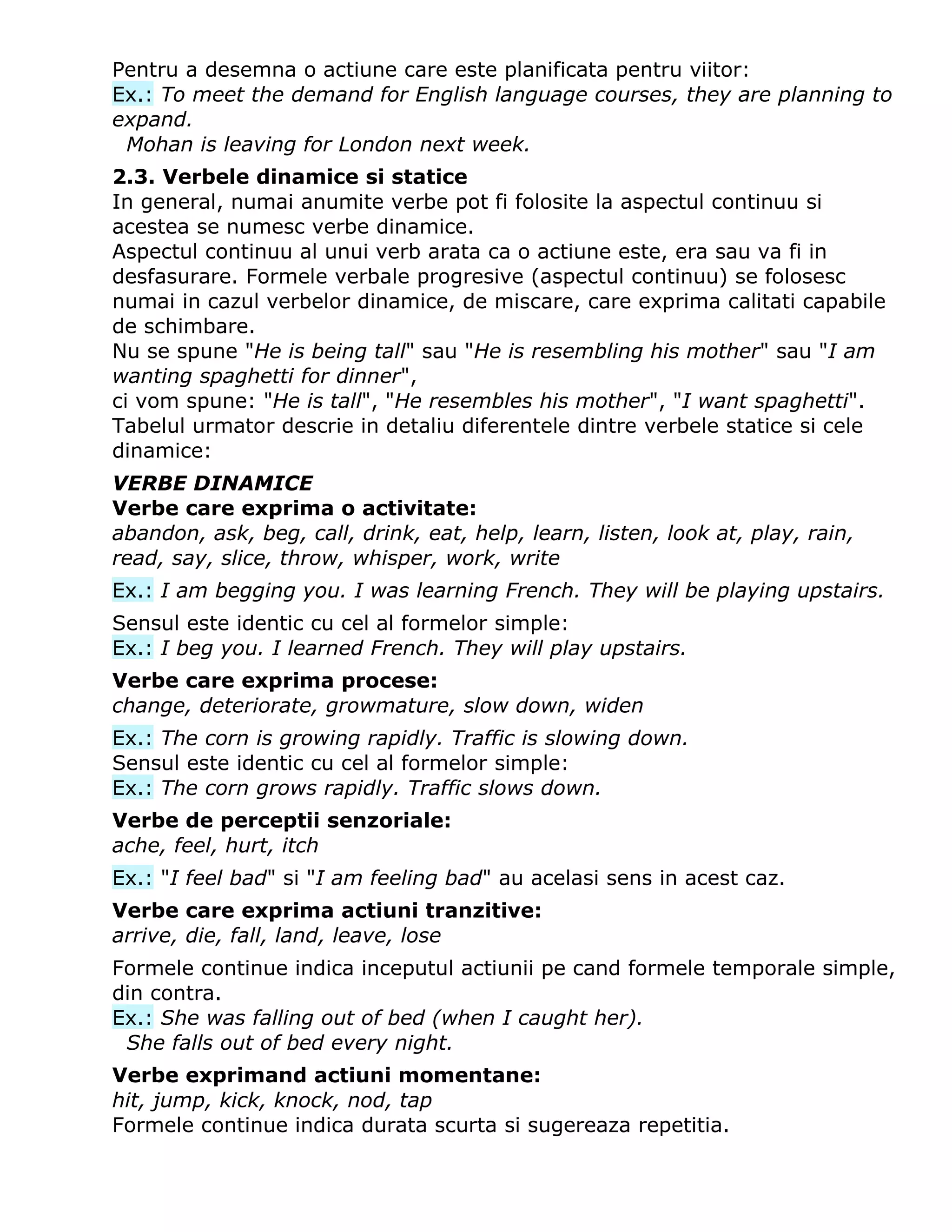 Pentru a desemna o actiune care este planificata pentru viitor:
Ex.: To meet the demand for English language courses, they are planning to expand.
Mohan is leaving for London next week.

2.3. Verbele dinamice si statice
In general, numai anumite verbe pot fi folosite la aspectul continuu si acestea se numesc verbe dinamice.
Aspectul continuu al unui verb arata ca o actiune este, era sau va fi in desfasurare. Formele verbale progresive (aspectul continuu) se folosesc numai in cazul verbelor dinamice, de miscare, care exprima calitati capabile de schimbare.
Nu se spune "He is being tall" sau "He is resembling his mother" sau "I am wanting spaghetti for dinner",
ci vom spune: "He is tall", "He resembles his mother", "I want spaghetti".
Tabelul urmator descrie in detaliu diferentele dintre verbele statice si cele dinamice:

VERBE DINAMICE
Verbe care exprima o activitate:
abandon, ask, beg, call, drink, eat, help, learn, listen, look at, play, rain, read, say, slice, throw, whisper, work, write

Ex.: I am begging you. I was learning French. They will be playing upstairs.

Sensul este identic cu cel al formelor simple:
Ex.: I beg you. I learned French. They will play upstairs.

Verbe care exprima procese:
change, deteriorate, growmature, slow down, widen

Ex.: The corn is growing rapidly. Traffic is slowing down.
Sensul este identic cu cel al formelor simple:
Ex.: The corn grows rapidly. Traffic slows down.

Verbe de perceptii senzoriale:
ache, feel, hurt, itch

Ex.: "I feel bad" si "I am feeling bad" au acelasi sens in acest caz.

Verbe care exprima actiuni tranzitive:
arrive, die, fall, land, leave, lose

Formele continue indica inceputul actiunii pe cand formele temporale simple, din contra.
Ex.: She was falling out of bed (when I caught her).
She falls out of bed every night.

Verbe exprimand actiuni momentane:
hit, jump, kick, knock, nod, tap
Formele continue indica durata scurta si sugereaza repetitia.